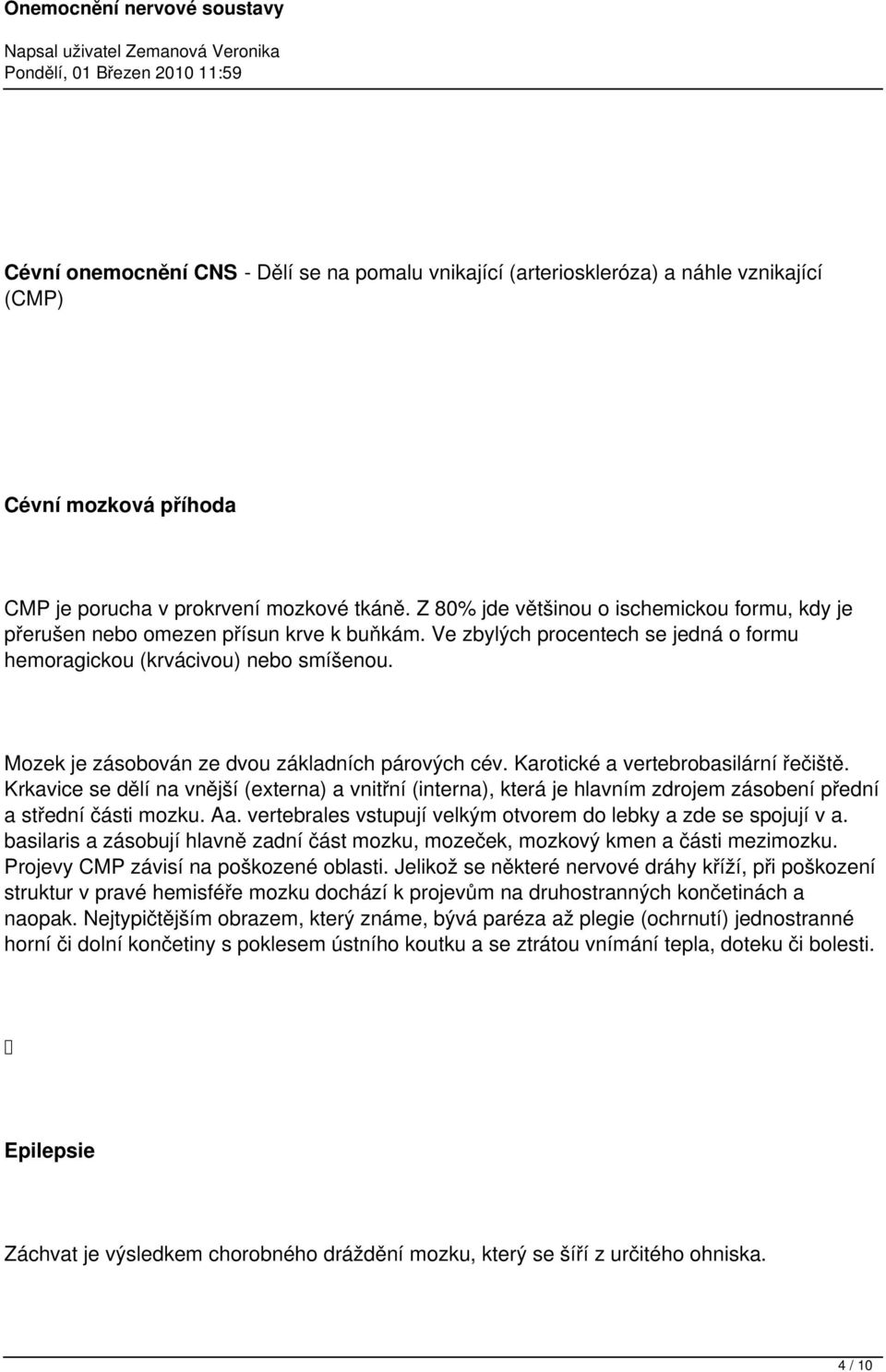 Onemocnění nervové soustavy
Napsal uživatel Zemanová Veronika
Pondělí, 01 Březen 2010 11:59

Cévní onemocnění CNS - Dělí se na pomalu vnikající (arterioskleróza) a náhle vznikající (CMP)

Cévní mozková příhoda

CMP je porucha v prokrvení mozkové tkáně. Z 80% jde většinou o ischemickou formu, kdy je přerušen nebo omezen přísun krve k buňkám. Ve zbylých procentech se jedná o formu hemoragickou (krvácivou) nebo smíšenou.

Mozek je zásobován ze dvou základních párových cév. Karotické a vertebrobasilární řečiště. Krkavice se dělí na vnější (externa) a vnitřní (interna), která je hlavním zdrojem zásobení přední a střední části mozku. Aa. vertebrales vstupují velkým otvorem do lebky a zde se spojují v a. basilaris a zásobují hlavně zadní část mozku, mozeček, mozkový kmen a části mezimozku. Projevy CMP závisí na poškozené oblasti. Jelikož se některé nervové dráhy kříží, při poškození struktur v pravé hemisféře mozku dochází k projevům na druhostranných končetinách a naopak. Nejtypičtějším obrazem, který známe, bývá paréza až plegie (ochrnutí) jednostranné horní či dolní končetiny s poklesem ústního koutku a se ztrátou vnímání tepla, doteku či bolesti.

Epilepsie

Záchvat je výsledkem chorobného dráždění mozku, který se šíří z určitého ohniska.

4 / 10